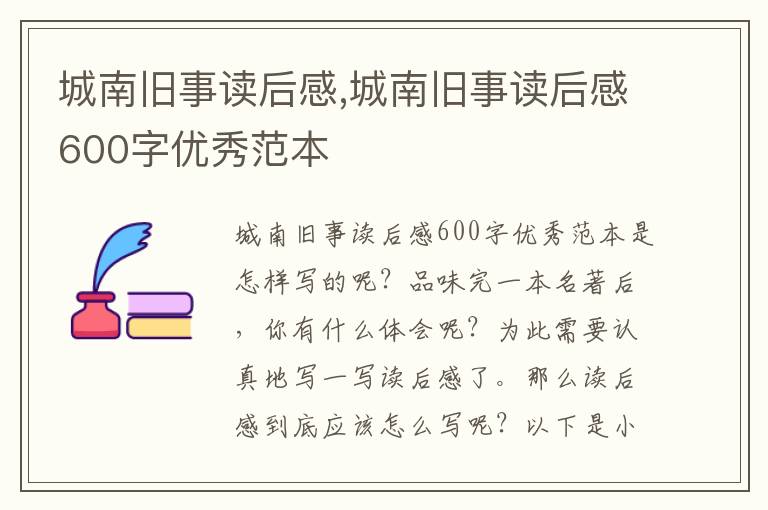 城南旧事读后感,城南旧事读后感600字优秀范本

城南旧事读后感600字优秀范本是怎样写的呢？品味完一本名著后，你有什么体会呢？为此需要认真地写一写读后感了。那么读后感到底应该怎么写呢？以下是小